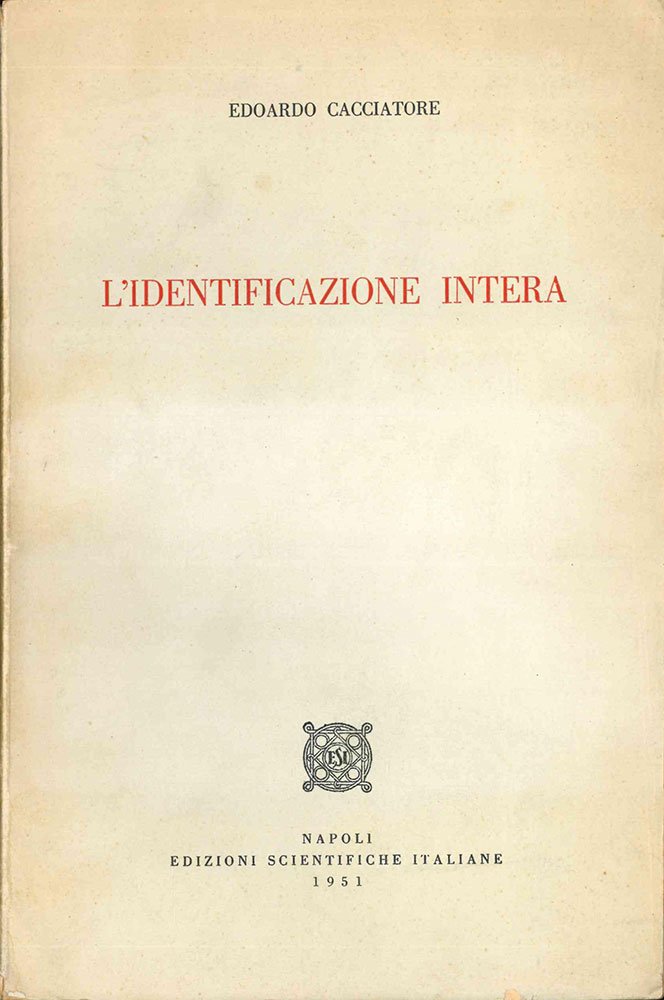 EDOARDO CACCIATORE

L'IDENTIFICAZIONE INTERA

ESI

NAPOLI
EDIZIONI SCIENTIFICHE ITALIANE
1951